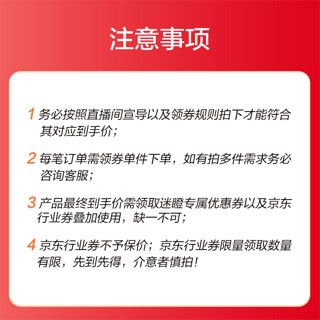 注意事项

1 务必按照直播间宣导以及领券规则拍下才能符合其对应到手价；

2 每笔订单需领券单件下单，如有拍多件需求务必咨询客服；

3 产品最终到手价需领取迷瞪专属优惠券以及京东行业券叠加使用，缺一不可；

4 京东行业券不予保价；京东行业券限量领取数量有限，先到先得，介意者慎拍！